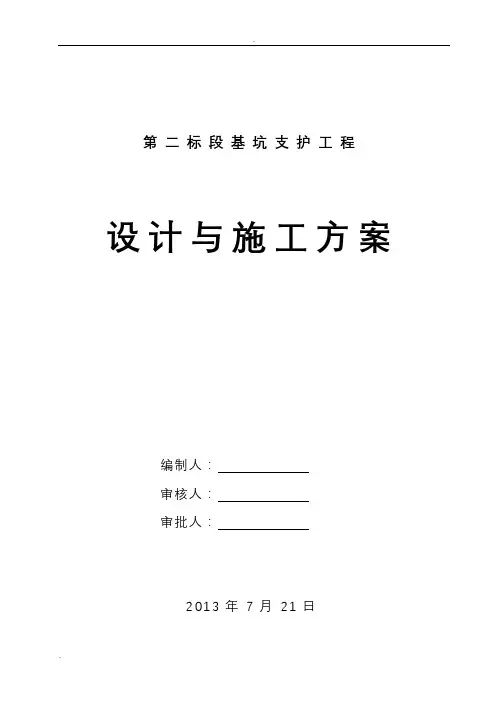 第二标段基坑支护工程

设计与施工方案

编制人：____

审核人：____

审批人：____

2013年7月21日